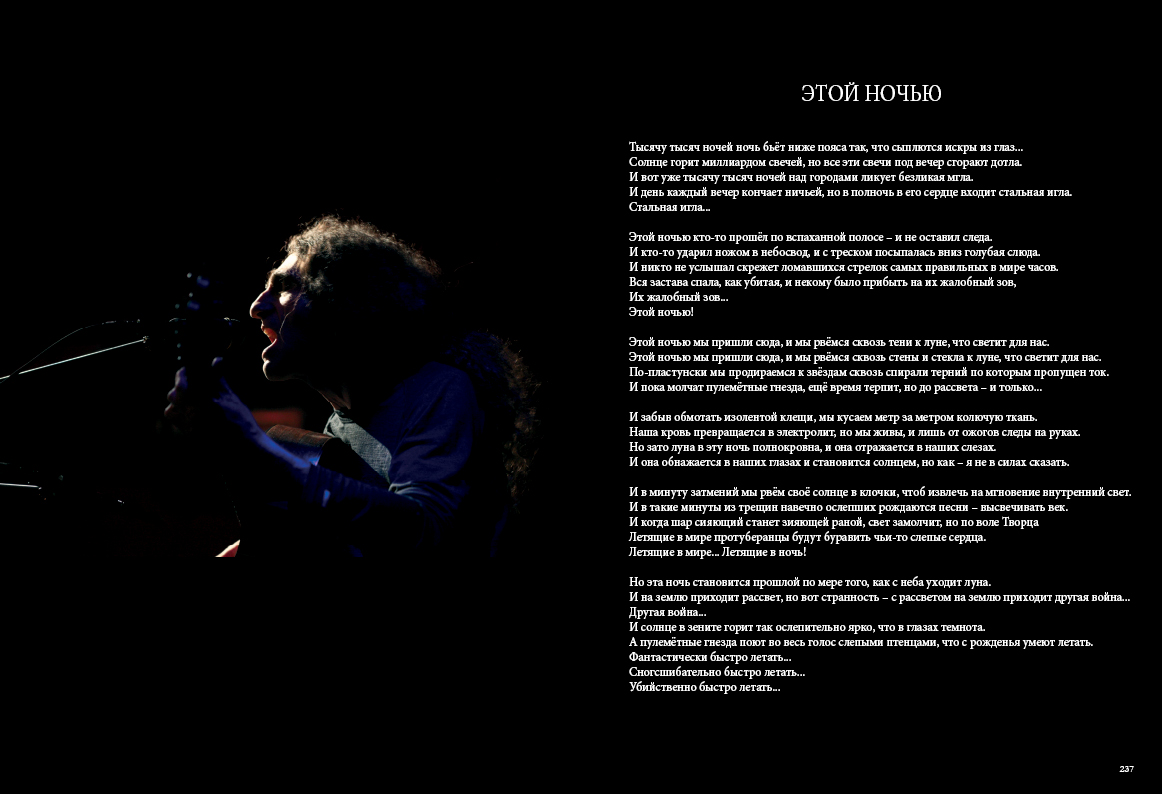 ЭТОЙ НОЧЬЮ

Тысячу тысяч ночей ночь бьёт ниже пояса так, что сыплются искры из глаз...
Солнце горит миллиардом свечей, но все эти свечи под вечер сгорают дотла.
И вот уже тысячу тысяч ночей над городами ликует безликая мгла.
И день каждый вечер кончает ничьей, но в полночь в его сердце входит стальная игла.
Стальная игла...

Этой ночью кто-то прошёл по вспаханной полосе – и не оставил следа.
И кто-то ударил ножом в небосвод, и с треском посыпалась вниз голубая слюда.
И никто не услышал скрежет ломавшихся стрелок самых правильных в мире часов.
Вся застава спала, как убитая, и некому было прибыть на их жалобный зов,
Их жалобный зов...
Этой ночью!

Этой ночью мы пришли сюда, и мы рвёмся сквозь тени к луне, что светит для нас.
Этой ночью мы пришли сюда, и мы рвёмся сквозь стены и стекла к луне, что светит для нас.
По-пластунски мы продираемся к звёздам сквозь спирали терний по которым пропущен ток.
И пока молчат пулемётные гнезда, ещё время терпит, но до рассвета – и только...

И забыв обмотать изолентой клещи, мы кусаем метр за метром колючую ткань.
Наша кровь превращается в электролит, но мы живы, и лишь от ожогов следы на руках.
Но зато луна в эту ночь полнокровна, и она отражается в наших слезах.
И она обнажается в наших глазах и становится солнцем, но как – я не в силах сказать.

И в минуту затмений мы рвём своё солнце в клочки, чтоб извлечь на мгновение внутренний свет.
И в такие минуты из трещин навечно ослепших рождаются песни – высвечивать век.
И когда шар сияющий станет зияющей раной, свет замолчит, но по воле Творца
Летящие в мире протуберанцы будут буравить чьи-то слепые сердца.
Летящие в мире... Летящие в ночь!

Но эта ночь становится прошлой по мере того, как с неба уходит луна.
И на землю приходит рассвет, но вот странность – с рассветом на землю приходит другая война...
Другая война...
И солнце в зените горит так ослепительно ярко, что в глазах темнота.
А пулемётные гнезда поют во весь голос слепыми птенцами, что с рожденья умеют летать.
Фантастически быстро летать...
Сногсшибательно быстро летать...
Убийственно быстро летать...

237